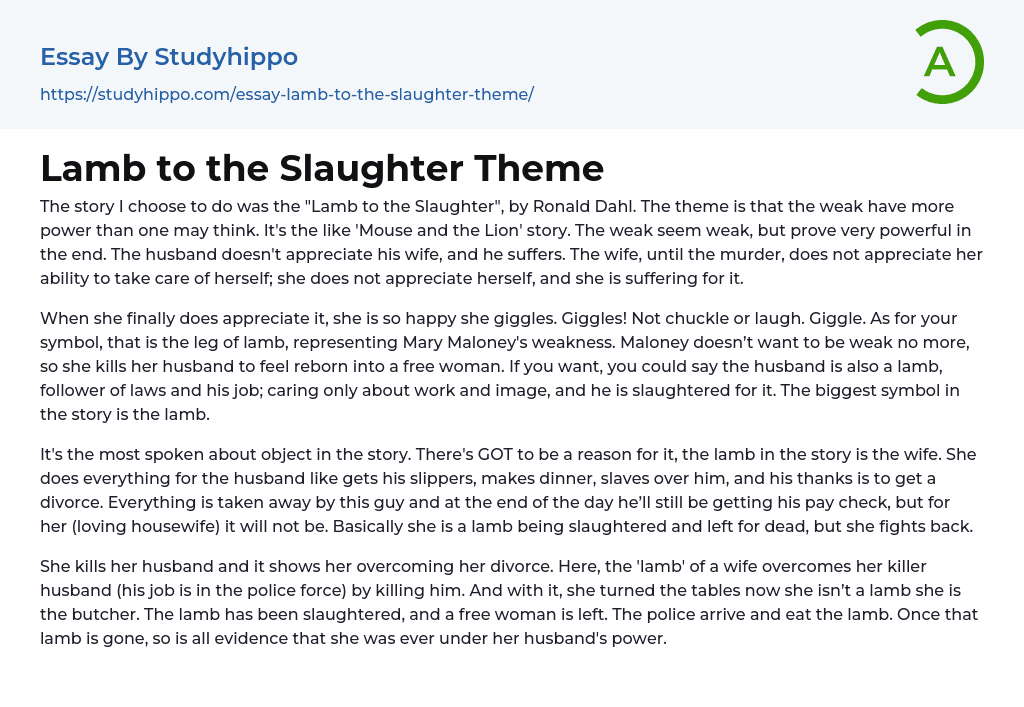 Essay By Studyhippo

https://studyhippo.com/essay-lamb-to-the-slaughter-theme/

A

Lamb to the Slaughter Theme

The story I choose to do was the "Lamb to the Slaughter", by Ronald Dahl. The theme is that the weak have more power than one may think. It's the like 'Mouse and the Lion' story. The weak seem weak, but prove very powerful in the end. The husband doesn't appreciate his wife, and he suffers. The wife, until the murder, does not appreciate her ability to take care of herself; she does not appreciate herself, and she is suffering for it.

When she finally does appreciate it, she is so happy she giggles. Giggles! Not chuckle or laugh. Giggle. As for your symbol, that is the leg of lamb, representing Mary Maloney's weakness. Maloney doesn't want to be weak no more, so she kills her husband to feel reborn into a free woman. If you want, you could say the husband is also a lamb, follower of laws and his job; caring only about work and image, and he is slaughtered for it. The biggest symbol in the story is the lamb.

It's the most spoken about object in the story. There's GOT to be a reason for it, the lamb in the story is the wife. She does everything for the husband like gets his slippers, makes dinner, slaves over him, and his thanks is to get a divorce. Everything is taken away by this guy and at the end of the day he'll still be getting his pay check, but for her (loving housewife) it will not be. Basically she is a lamb being slaughtered and left for dead, but she fights back.

She kills her husband and it shows her overcoming her divorce. Here, the 'lamb' of a wife overcomes her killer husband (his job is in the police force) by killing him. And with it, she turned the tables now she isn't a lamb she is the butcher. The lamb has been slaughtered, and a free woman is left. The police arrive and eat the lamb. Once that lamb is gone, so is all evidence that she was ever under her husband's power.